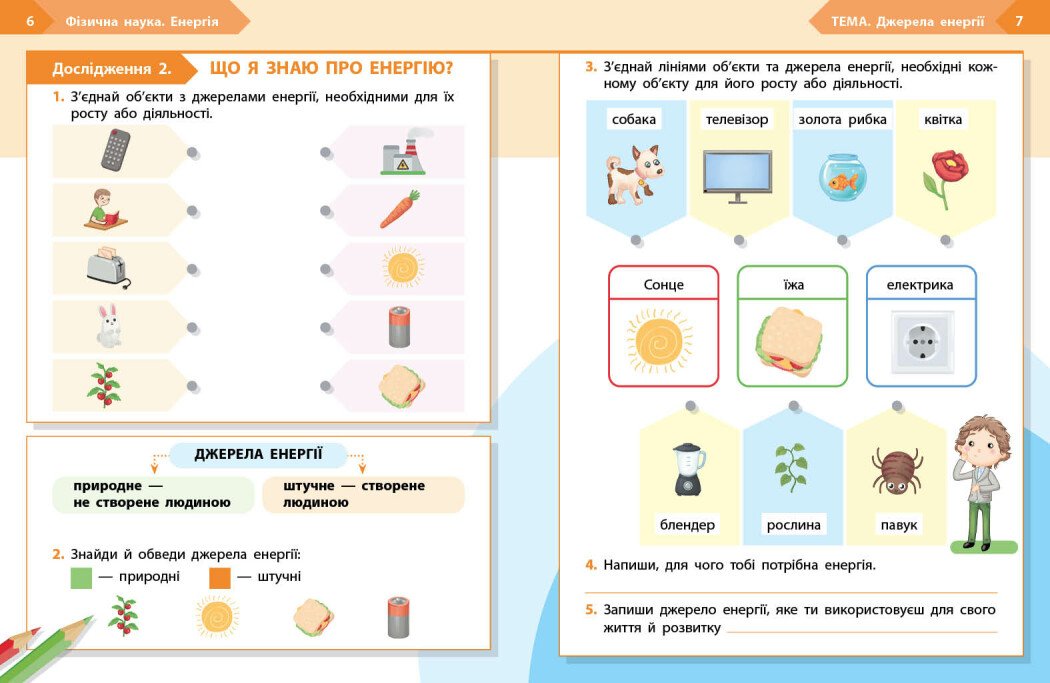 6 Фізична наука. Енергія

Дослідження 2. ЩО Я ЗНАЮ ПРО ЕНЕРГІЮ?

1. З'єднай об'єкти з джерелами енергії, необхідними для їх росту або діяльності.

ДЖЕРЕЛА ЕНЕРГІЇ

природне — не створене людиною

штучне — створене людиною

2. Знайди й обведи джерела енергії:

— природні — штучні

ТЕМА. Джерела енергії 7

3. З'єднай лініями об'єкти та джерела енергії, необхідні кожному об'єкту для його росту або діяльності.

собака

телевізор

золота рибка

квітка

Сонце

їжа

електрика

блендер

рослина

павук

4. Напиши, для чого тобі потрібна енергія.

____

5. Запиши джерело енергії, яке ти використовуєш для свого життя й розвитку ____